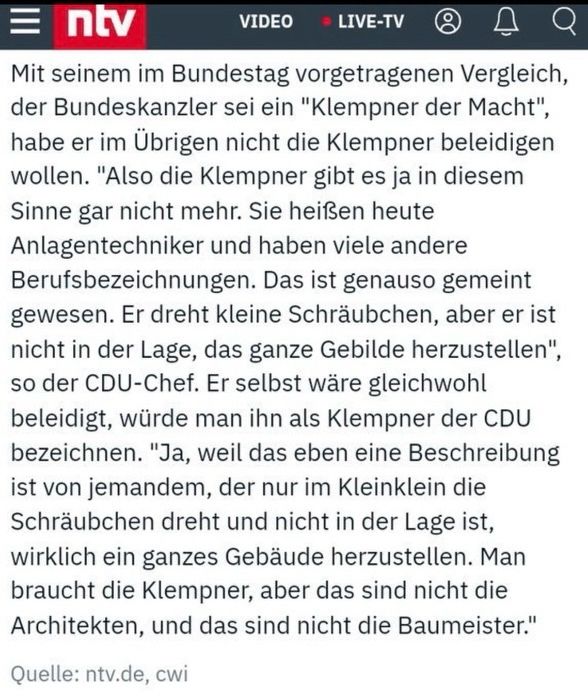 ntv VIDEO LIVE-TV

Mit seinem im Bundestag vorgetragenen Vergleich, der Bundeskanzler sei ein "Klempner der Macht", habe er im Übrigen nicht die Klempner beleidigen wollen. "Also die Klempner gibt es ja in diesem Sinne gar nicht mehr. Sie heißen heute Anlagentechniker und haben viele andere Berufsbezeichnungen. Das ist genauso gemeint gewesen. Er dreht kleine Schräubchen, aber er ist nicht in der Lage, das ganze Gebilde herzustellen", so der CDU-Chef. Er selbst wäre gleichwohl beleidigt, würde man ihn als Klempner der CDU bezeichnen. "Ja, weil das eben eine Beschreibung ist von jemandem, der nur im Kleinklein die Schräubchen dreht und nicht in der Lage ist, wirklich ein ganzes Gebäude herzustellen. Man braucht die Klempner, aber das sind nicht die Architekten, und das sind nicht die Baumeister."

Quelle: ntv.de, cwi